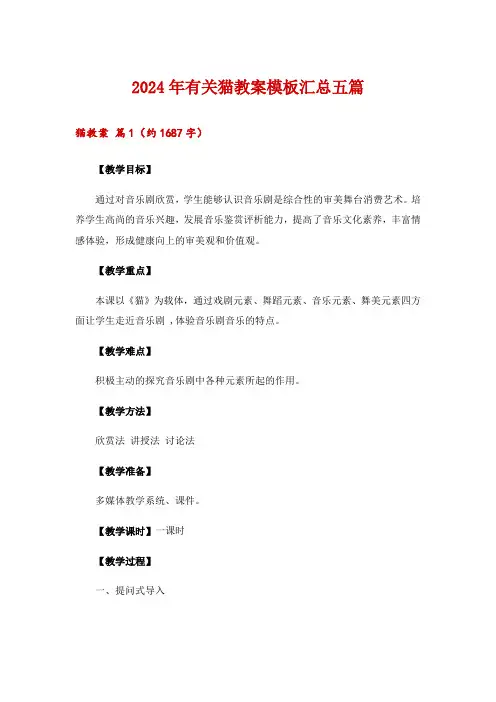 2024年有关猫教案模板汇总五篇

猫教案 篇1（约1687字）

【教学目标】

通过对音乐剧欣赏，学生能够认识音乐剧是综合性的审美舞台消费艺术。培养学生高尚的音乐兴趣、发展音乐鉴赏评析能力，提高了音乐文化素养，丰富情感体验，形成健康向上的审美观和价值观。

【教学重点】

本课以《猫》为载体，通过戏剧元素、舞蹈元素、音乐元素、舞美元素四方面让学生走近音乐剧，体验音乐剧音乐的特点。

【教学难点】

积极主动的探究音乐剧中各种元素所起的作用。

【教学方法】

欣赏法 讲授法 讨论法

【教学准备】

多媒体教学系统、课件。

【教学课时】一课时

【教学过程】

一、提问式导入